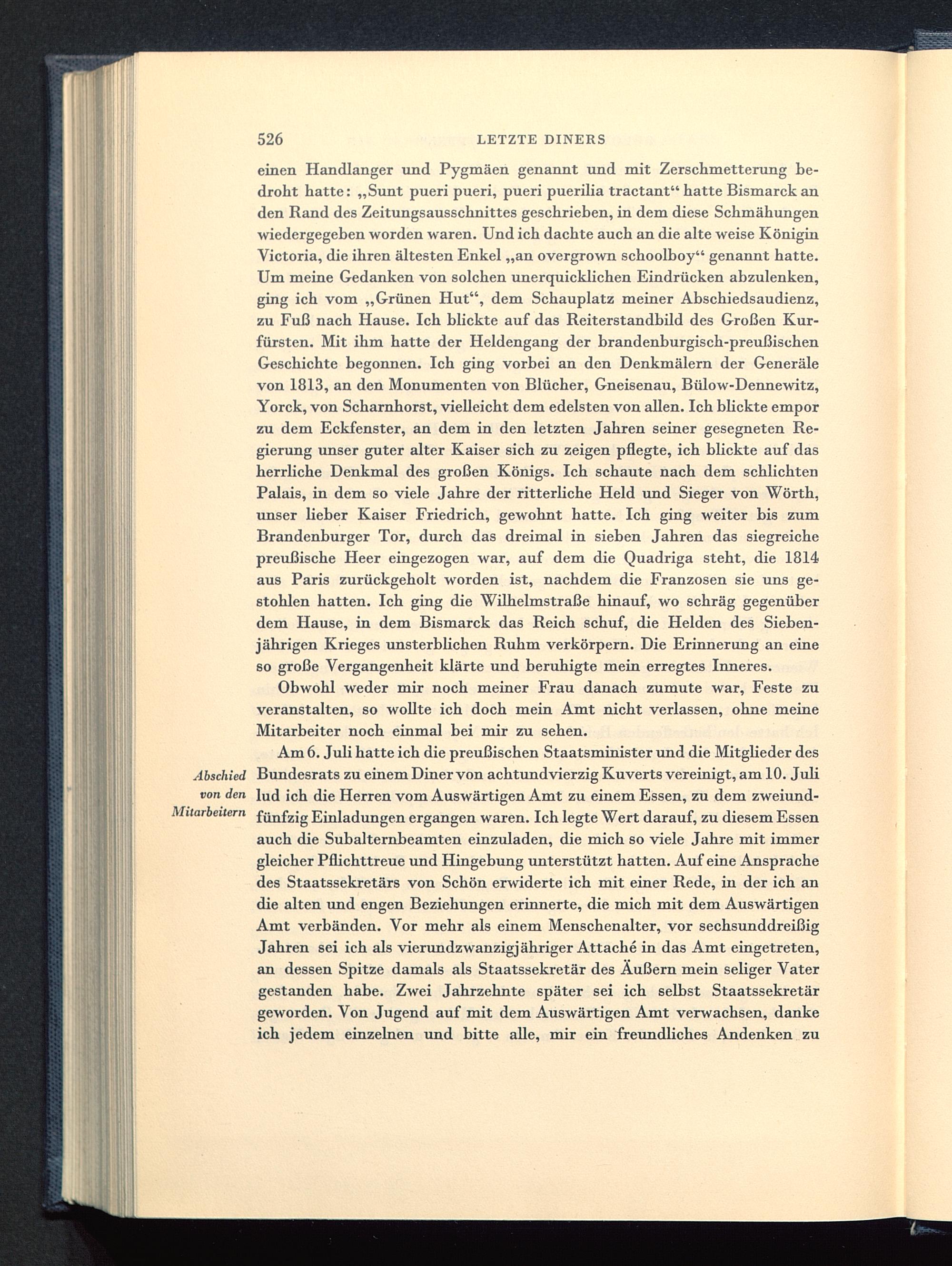 526 LETZTE DINERS

einen Handlanger und Pygmäen genannt und mit Zerschmetterung bedroht hatte: „Sunt pueri pueri, pueri puerilia tractant“ hatte Bismarck an den Rand des Zeitungsausschnittes geschrieben, in dem diese Schmähungen wiedergegeben worden waren. Und ich dachte auch an die alte weise Königin Victoria, die ihren ältesten Enkel „an overgrown schoolboy“ genannt hatte. Um meine Gedanken von solchen unerquicklichen Eindrücken abzulenken, ging ich vom „Grünen Hut“, dem Schauplatz meiner Abschiedsaudienz, zu Fuß nach Hause. Ich blickte auf das Reiterstandbild des Großen Kurfürsten. Mit ihm hatte der Heldengang der brandenburgisch-preußischen Geschichte begonnen. Ich ging vorbei an den Denkmälern der Generäle von 1813, an den Monumenten von Blücher, Gneisenau, Bülow-Dennewitz, Yorck, von Scharnhorst, vielleicht dem edelsten von allen. Ich blickte empor zu dem Eckfenster, an dem in den letzten Jahren seiner gesegneten Regierung unser guter alter Kaiser sich zu zeigen pflegte, ich blickte auf das herrliche Denkmal des großen Königs. Ich schaute nach dem schlichten Palais, in dem so viele Jahre der ritterliche Held und Sieger von Wörth, unser lieber Kaiser Friedrich, gewohnt hatte. Ich ging weiter bis zum Brandenburger Tor, durch das dreimal in sieben Jahren das siegreiche preußische Heer eingezogen war, auf dem die Quadriga steht, die 1814 aus Paris zurückgeholt worden ist, nachdem die Franzosen sie uns gestohlen hatten. Ich ging die Wilhelmstraße hinauf, wo schräg gegenüber dem Hause, in dem Bismarck das Reich schuf, die Helden des Siebenjährigen Krieges unsterblichen Ruhm verkörpern. Die Erinnerung an eine so große Vergangenheit klärte und beruhigte mein erregtes Inneres.

Obwohl weder mir noch meiner Frau danach zumute war, Feste zu veranstalten, so wollte ich doch mein Amt nicht verlassen, ohne meine Mitarbeiter noch einmal bei mir zu sehen.

Abschied von den Mitarbeitern

Am 6. Juli hatte ich die preußischen Staatsminister und die Mitglieder des Bundesrats zu einem Diner von achtundvierzig Kuverts vereinigt, am 10. Juli lud ich die Herren vom Auswärtigen Amt zu einem Essen, zu dem zweiundfünfzig Einladungen ergangen waren. Ich legte Wert darauf, zu diesem Essen auch die Subalternbeamten einzuladen, die mich so viele Jahre mit immer gleicher Pflichttreue und Hingebung unterstützt hatten. Auf eine Ansprache des Staatssekretärs von Schön erwiderte ich mit einer Rede, in der ich an die alten und engen Beziehungen erinnerte, die mich mit dem Auswärtigen Amt verbänden. Vor mehr als einem Menschenalter, vor sechsunddreißig Jahren sei ich als vierundzwanzigjähriger Attaché in das Amt eingetreten, an dessen Spitze damals als Staatssekretär des Äußern mein seliger Vater gestanden habe. Zwei Jahrzehnte später sei ich selbst Staatssekretär geworden. Von Jugend auf mit dem Auswärtigen Amt verwachsen, danke ich jedem einzelnen und bitte alle, mir ein freundliches Andenken zu